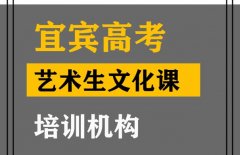 宜宾高考

艺术生文化课

培训机构